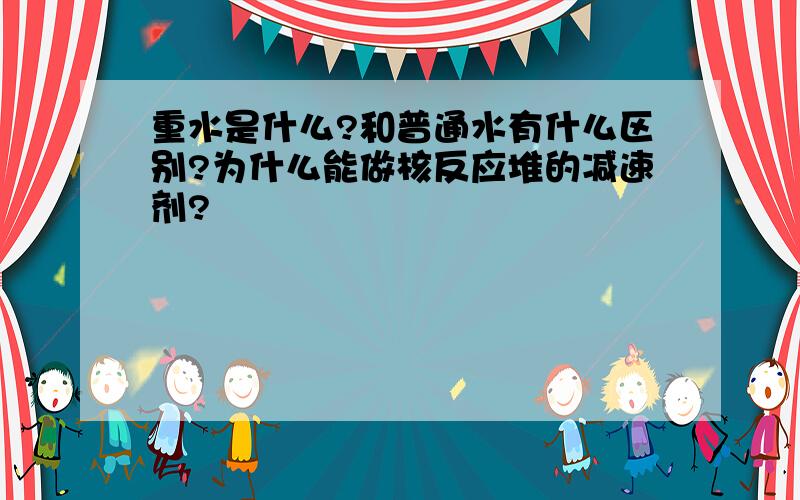 重水是什么?和普通水有什么区别?为什么能做核反应堆的减速剂?